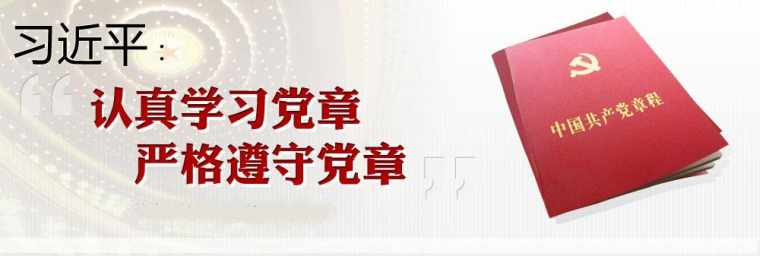 习近平：

“认真学习党章
严格遵守党章”

中国共产党章程